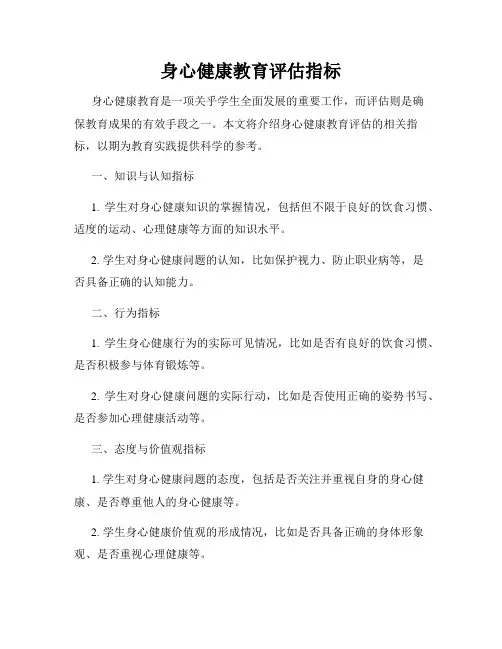 身心健康教育评估指标

身心健康教育是一项关乎学生全面发展的重要工作，而评估则是确保教育成果的有效手段之一。本文将介绍身心健康教育评估的相关指标，以期为教育实践提供科学的参考。

一、知识与认知指标

1. 学生对身心健康知识的掌握情况，包括但不限于良好的饮食习惯、适度的运动、心理健康等方面的知识水平。

2. 学生对身心健康问题的认知，比如保护视力、防止职业病等，是否具备正确的认知能力。

二、行为指标

1. 学生身心健康行为的实际可见情况，比如是否有良好的饮食习惯、是否积极参与体育锻炼等。

2. 学生对身心健康问题的实际行动，比如是否使用正确的姿势书写、是否参加心理健康活动等。

三、态度与价值观指标

1. 学生对身心健康问题的态度，包括是否关注并重视自身的身心健康、是否尊重他人的身心健康等。

2. 学生身心健康价值观的形成情况，比如是否具备正确的身体形象观、是否重视心理健康等。